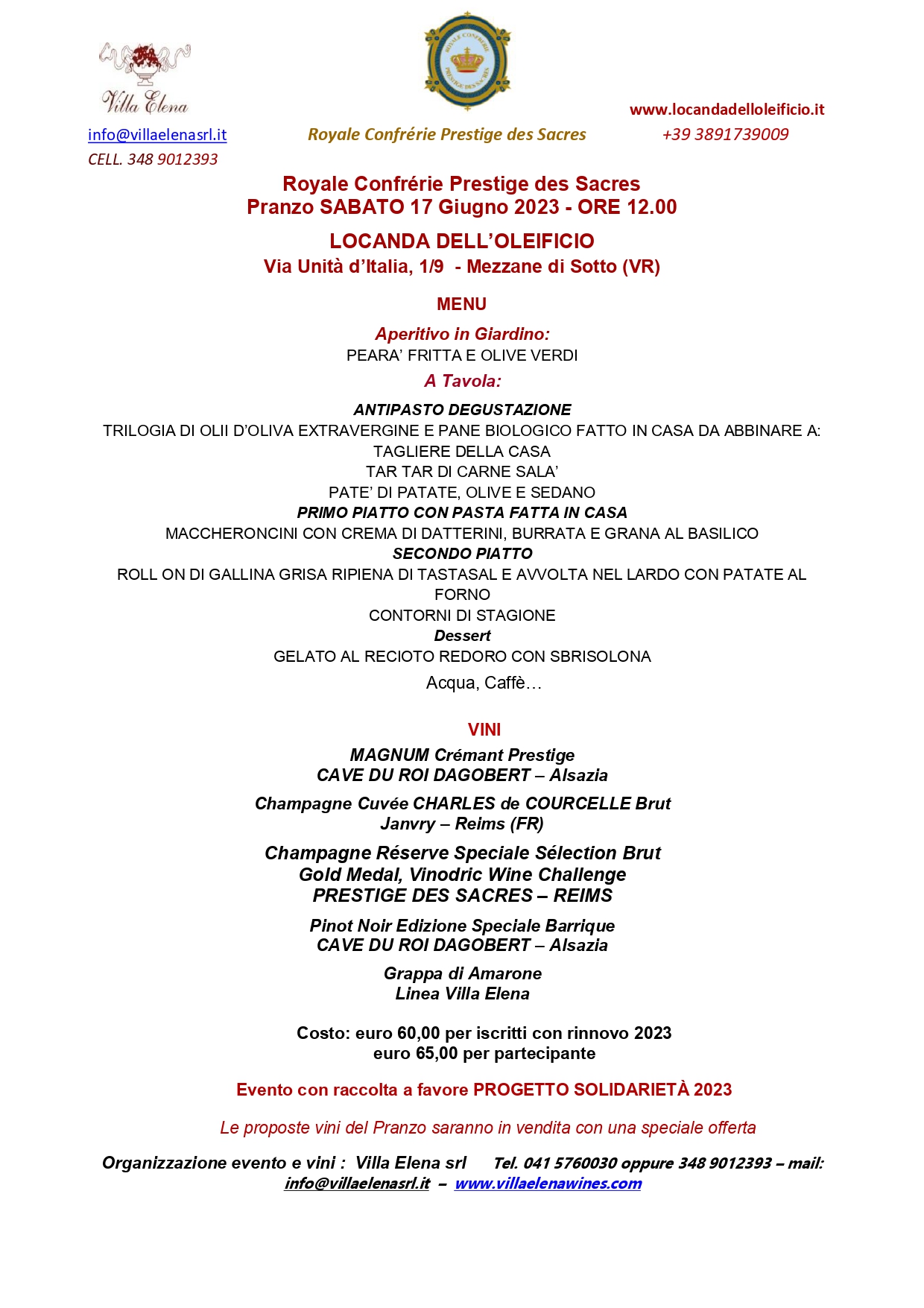 Villa Elena

info@villaelenasrl.it
CELL. 348 9012393

ROYALE CONFRÉRIE PRESTIGE DES SACRES

Royale Confrérie Prestige des Sacres

www.locandadelloleificio.it
+39 3891739009

Royale Confrérie Prestige des Sacres
Pranzo SABATO 17 Giugno 2023 - ORE 12.00

LOCANDA DELL'OLEIFICIO
Via Unità d'Italia, 1/9 - Mezzane di Sotto (VR)

MENU

Aperitivo in Giardino:
PEARA' FRITTA E OLIVE VERDI

A Tavola:

ANTIPASTO DEGUSTAZIONE
TRILOGIA DI OLII D'OLIVA EXTRAVERGINE E PANE BIOLOGICO FATTO IN CASA DA ABBINARE A:
TAGLIERE DELLA CASA
TAR TAR DI CARNE SALA'
PATE' DI PATATE, OLIVE E SEDANO
PRIMO PIATTO CON PASTA FATTA IN CASA
MACCHERONCINI CON CREMA DI DATTERINI, BURRATA E GRANA AL BASILICO
SECONDO PIATTO
ROLL ON DI GALLINA GRISA RIPIENA DI TASTASAL E AVVOLTA NEL LARDO CON PATATE AL FORNO
CONTORNI DI STAGIONE
Dessert
GELATO AL RECIOTO REDORO CON SBRISOLONA
Acqua, Caffè…

VINI

MAGNUM Crémant Prestige
CAVE DU ROI DAGOBERT – Alsazia

Champagne Cuvée CHARLES de COURCELLE Brut
Janvry – Reims (FR)

Champagne Réserve Speciale Sélection Brut
Gold Medal, Vinodric Wine Challenge
PRESTIGE DES SACRES – REIMS

Pinot Noir Edizione Speciale Barrique
CAVE DU ROI DAGOBERT – Alsazia

Grappa di Amarone
Linea Villa Elena

Costo: euro 60,00 per iscritti con rinnovo 2023
euro 65,00 per partecipante

Evento con raccolta a favore PROGETTO SOLIDARIETÀ 2023

Le proposte vini del Pranzo saranno in vendita con una speciale offerta

Organizzazione evento e vini : Villa Elena srl Tel. 041 5760030 oppure 348 9012393 – mail: info@villaelenasrl.it – www.villaelenawines.com